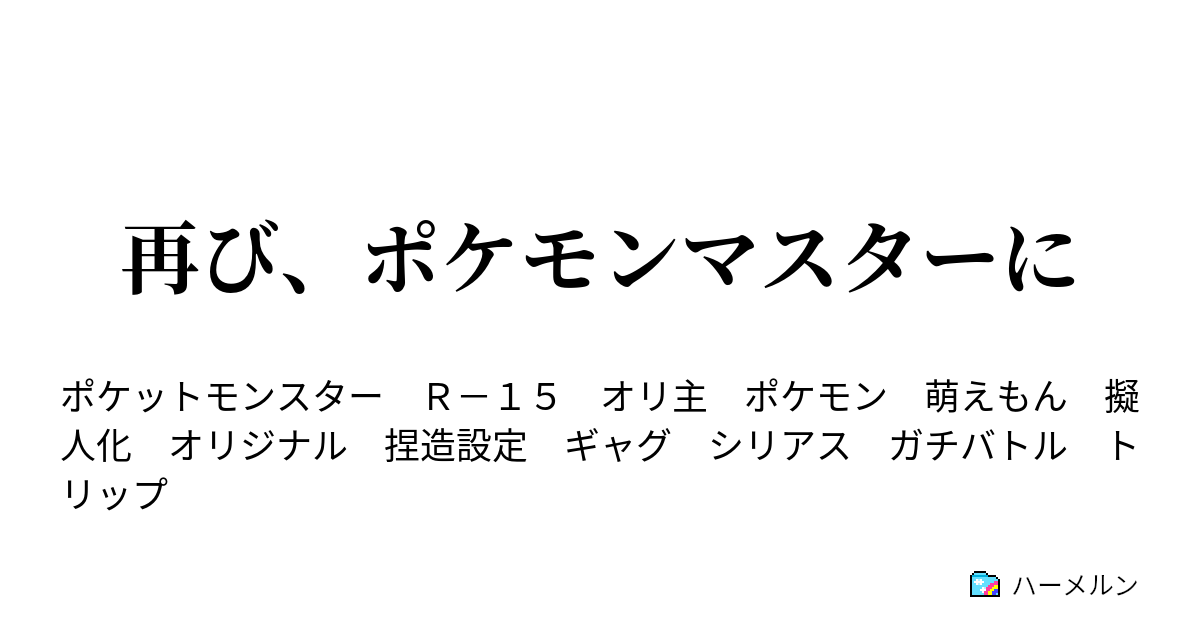 再び、ポケモンマスターに

ポケットモンスター　Ｒ－１５　オリ主　ポケモン　萌えもん　擬人化　オリジナル　捏造設定　ギャグ　シリアス　ガチバトル　トリップ

ハーメルン